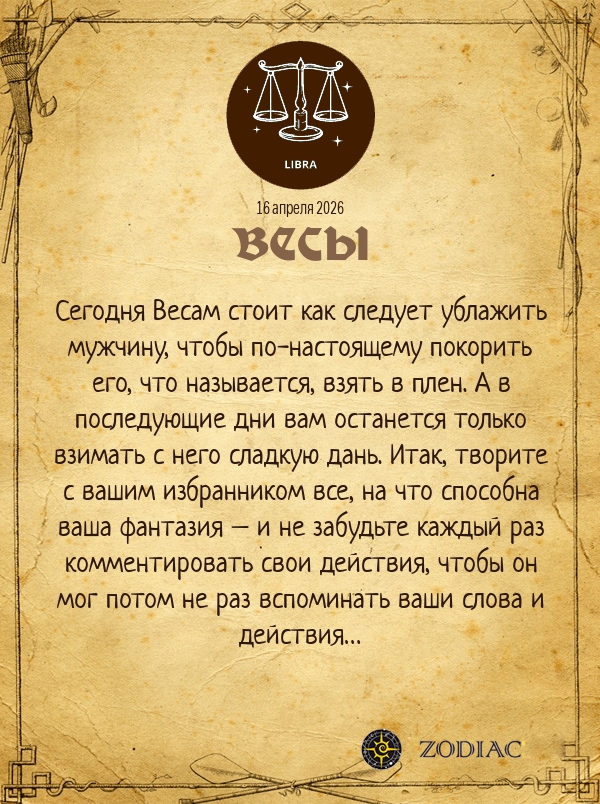 LIBRA

16 апреля 2026

ВЕСЫ

Сегодня Весам стоит как следует ублажить мужчину, чтобы по-настоящему покорить его, что называется, взять в плен. А в последующие дни вам останется только взимать с него сладкую дань. Итак, творите с вашим избранником все, на что способна ваша фантазия – и не забудьте каждый раз комментировать свои действия, чтобы он мог потом не раз вспоминать ваши слова и действия...

ZODIAC